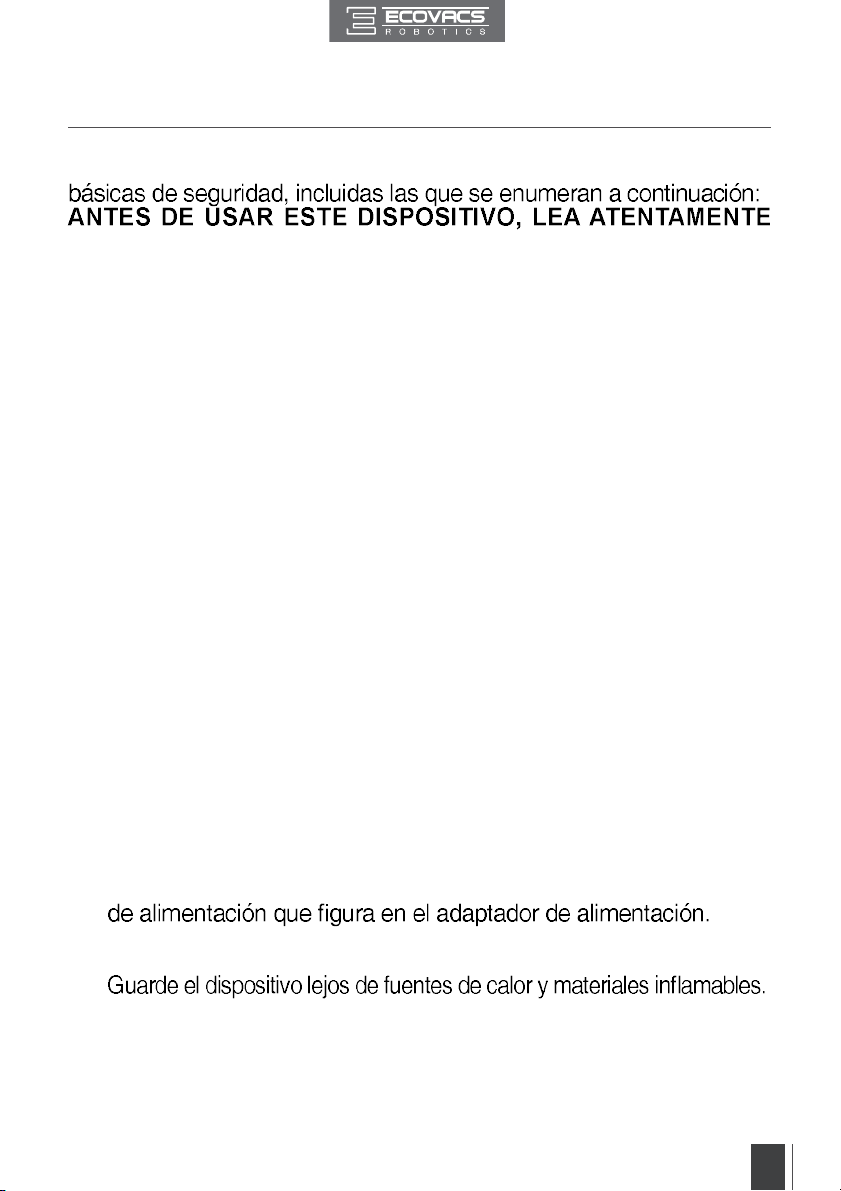 ECOVACS
ROBOTICS

básicas de seguridad, incluidas las que se enumeran a continuación:
ANTES DE USAR ESTE DISPOSITIVO, LEA ATENTAMENTE

de alimentación que figura en el adaptador de alimentación.

Guarde el dispositivo lejos de fuentes de calor y materiales inflamables.